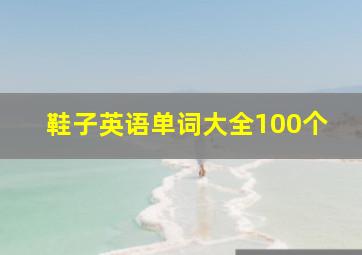 鞋子英语单词大全100个